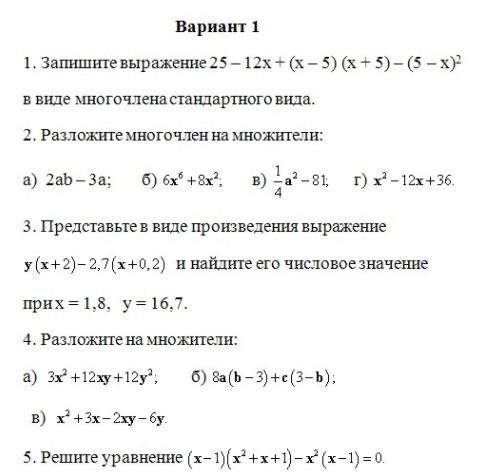 Вариант 1

1. Запишите выражение $25 - 12x + (x - 5)(x + 5) - (5 - x)^2$ в виде многочлена стандартного вида.

2. Разложите многочлен на множители:

а) $2ab - 3a$;  б) $6x^6 + 8x^2$;  в) $\frac{1}{4}a^2 - 81$;  г) $x^2 - 12x + 36$.

3. Представьте в виде произведения выражение $y(x+2) - 2,7(x+0,2)$ и найдите его числовое значение при $x = 1,8$, $y = 16,7$.

4. Разложите на множители:

а) $3x^2 + 12xy + 12y^2$;  б) $8a(b-3) + c(3-b)$;

в) $x^2 + 3x - 2xy - 6y$.

5. Решите уравнение $(x-1)(x^2+x+1) - x^2(x-1) = 0$.